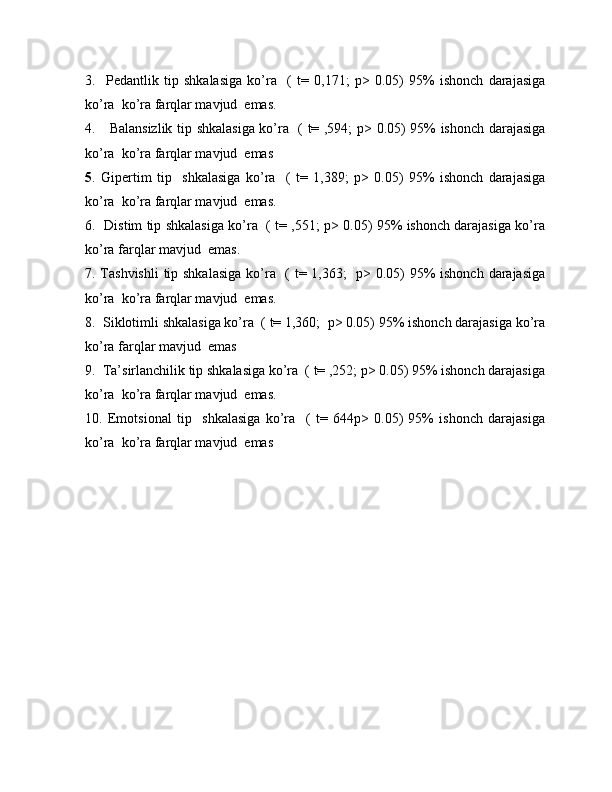 3. Pedantlik tip shkalasiga ko'ra ( t= 0,171; p> 0.05) 95% ishonch darajasiga ko'ra ko'ra farqlar mavjud emas.

4. Balansizlik tip shkalasiga ko'ra ( t= ,594; p> 0.05) 95% ishonch darajasiga ko'ra ko'ra farqlar mavjud emas

5. Gipertim tip shkalasiga ko'ra ( t= 1,389; p> 0.05) 95% ishonch darajasiga ko'ra ko'ra farqlar mavjud emas.

6. Distim tip shkalasiga ko'ra ( t= ,551; p> 0.05) 95% ishonch darajasiga ko'ra ko'ra farqlar mavjud emas.

7. Tashvishli tip shkalasiga ko'ra ( t= 1,363; p> 0.05) 95% ishonch darajasiga ko'ra ko'ra farqlar mavjud emas.

8. Siklotimli shkalasiga ko'ra ( t= 1,360; p> 0.05) 95% ishonch darajasiga ko'ra ko'ra farqlar mavjud emas

9. Ta'sirlanchilik tip shkalasiga ko'ra ( t= ,252; p> 0.05) 95% ishonch darajasiga ko'ra ko'ra farqlar mavjud emas.

10. Emotsional tip shkalasiga ko'ra ( t= 644p> 0.05) 95% ishonch darajasiga ko'ra ko'ra farqlar mavjud emas

Docx.uz